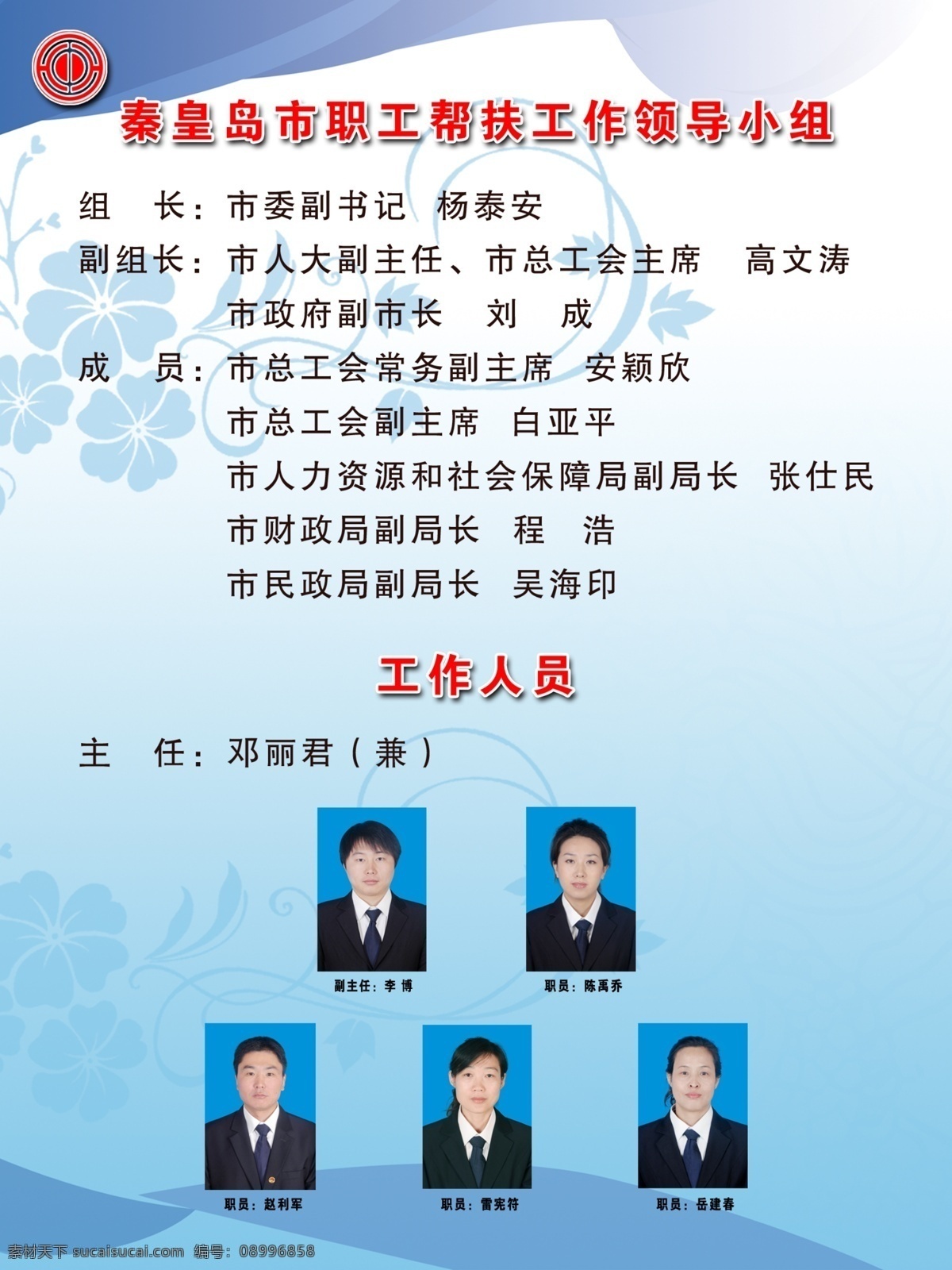 秦皇岛市职工帮扶工作领导小组

组　长：市委副书记　杨泰安

副组长：市人大副主任、市总工会主席　高文涛

市政府副市长　刘　成

成　员：市总工会常务副主席　安颖欣

市总工会副主席　白亚平

市人力资源和社会保障局副局长　张仕民

市财政局副局长　程　浩

市民政局副局长　吴海印

工作人员

主　任：邓丽君（兼）

副主任：李 博

职员：陈禹乔

职员：赵利军

职员：雷宪符

职员：岳建春

素材天下 sucaisucai.com　编号：08996858